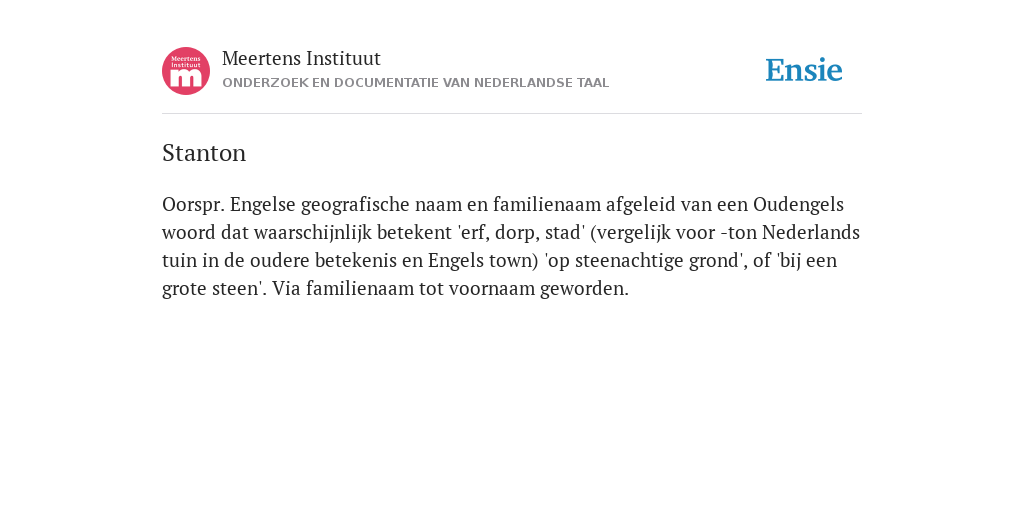 Meertens Instituut
m

Meertens Instituut
ONDERZOEK EN DOCUMENTATIE VAN NEDERLANDSE TAAL

Ensie

Stanton

Oorspr. Engelse geografische naam en familienaam afgeleid van een Oudengels woord dat waarschijnlijk betekent 'erf, dorp, stad' (vergelijk voor -ton Nederlands tuin in de oudere betekenis en Engels town) 'op steenachtige grond', of 'bij een grote steen'. Via familienaam tot voornaam geworden.